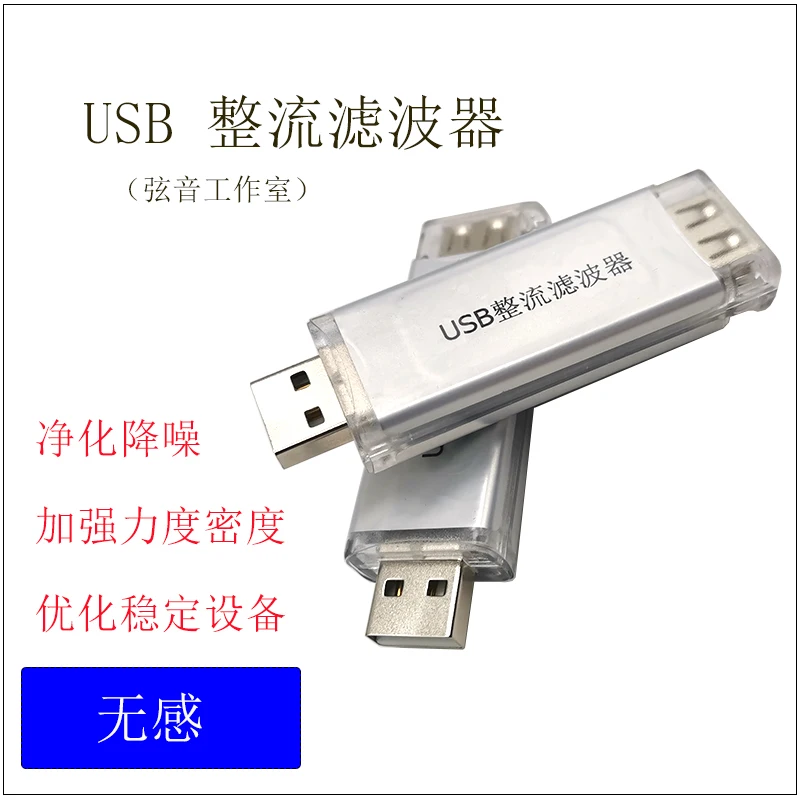 USB 整流滤波器

（弦音工作室）

USB整流滤波器

净化降噪

加强力度密度

优化稳定设备

无感